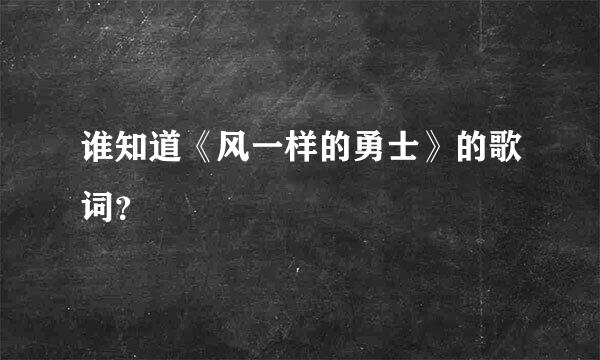 谁知道《风一样的勇士》的歌词?